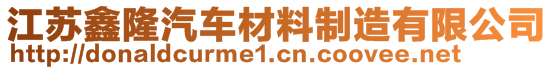 江苏鑫隆汽车材料制造有限公司
http://donaldcurme1.cn.coovee.net